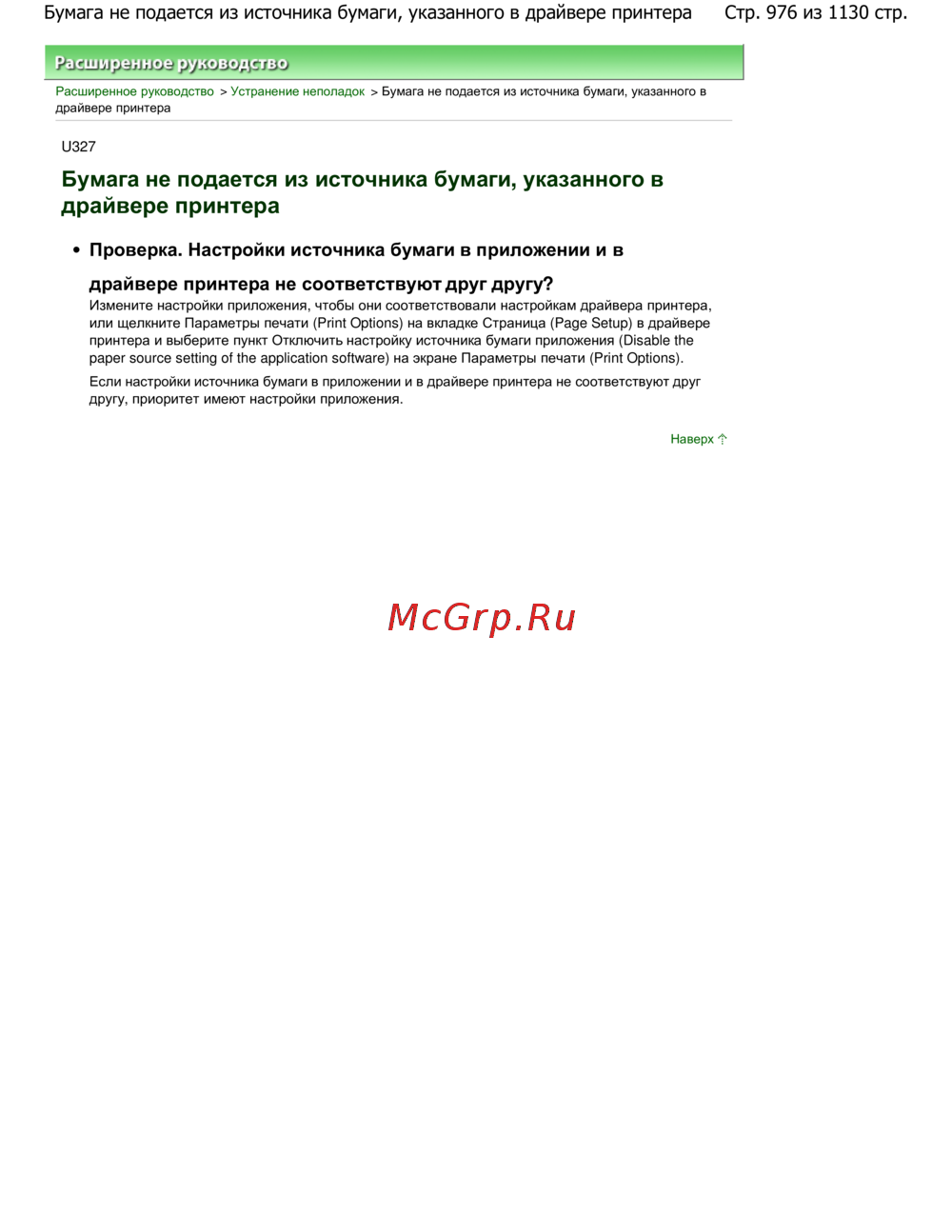 Бумага не подается из источника бумаги, указанного в драйвере принтера    Стр. 976 из 1130 стр.

Расширенное руководство

Расширенное руководство > Устранение неполадок > Бумага не подается из источника бумаги, указанного в драйвере принтера

U327

Бумага не подается из источника бумаги, указанного в драйвере принтера

• Проверка. Настройки источника бумаги в приложении и в драйвере принтера не соответствуют друг другу?

Измените настройки приложения, чтобы они соответствовали настройкам драйвера принтера, или щелкните Параметры печати (Print Options) на вкладке Страница (Page Setup) в драйвере принтера и выберите пункт Отключить настройку источника бумаги приложения (Disable the paper source setting of the application software) на экране Параметры печати (Print Options).

Если настройки источника бумаги в приложении и в драйвере принтера не соответствуют друг другу, приоритет имеют настройки приложения.

Наверх

McGrp.Ru